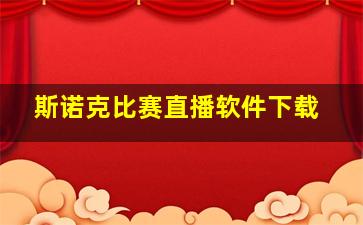 斯诺克比赛直播软件下载